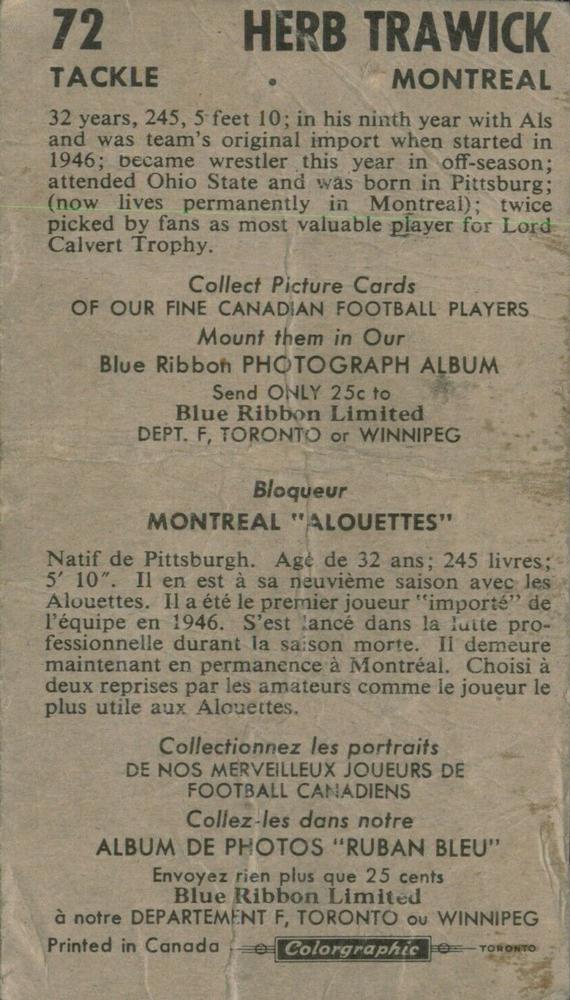 72 HERB TRAWICK

TACKLE • MONTREAL

32 years, 245, 5 feet 10; in his ninth year with Als and was team's original import when started in 1946; became wrestler this year in off-season; attended Ohio State and was born in Pittsburg; (now lives permanently in Montreal); twice picked by fans as most valuable player for Lord Calvert Trophy.

Collect Picture Cards
OF OUR FINE CANADIAN FOOTBALL PLAYERS
Mount them in Our
Blue Ribbon PHOTOGRAPH ALBUM
Send ONLY 25c to
Blue Ribbon Limited
DEPT. F, TORONTO or WINNIPEG

Bloqueur
MONTREAL "ALOUETTES"

Natif de Pittsburgh. Agé de 32 ans; 245 livres; 5' 10". Il en est à sa neuvième saison avec les Alouettes. Il a été le premier joueur "importé" de l'équipe en 1946. S'est lancé dans la lutte professionnelle durant la saison morte. Il demeure maintenant en permanence à Montréal. Choisi à deux reprises par les amateurs comme le joueur le plus utile aux Alouettes.

Collectionnez les portraits
DE NOS MERVEILLEUX JOUEURS DE FOOTBALL CANADIENS
Collez-les dans notre
ALBUM DE PHOTOS "RUBAN BLEU"
Envoyez rien plus que 25 cents
Blue Ribbon Limited
à notre DEPARTEMENT F, TORONTO ou WINNIPEG

Printed in Canada Colorgraphic TORONTO